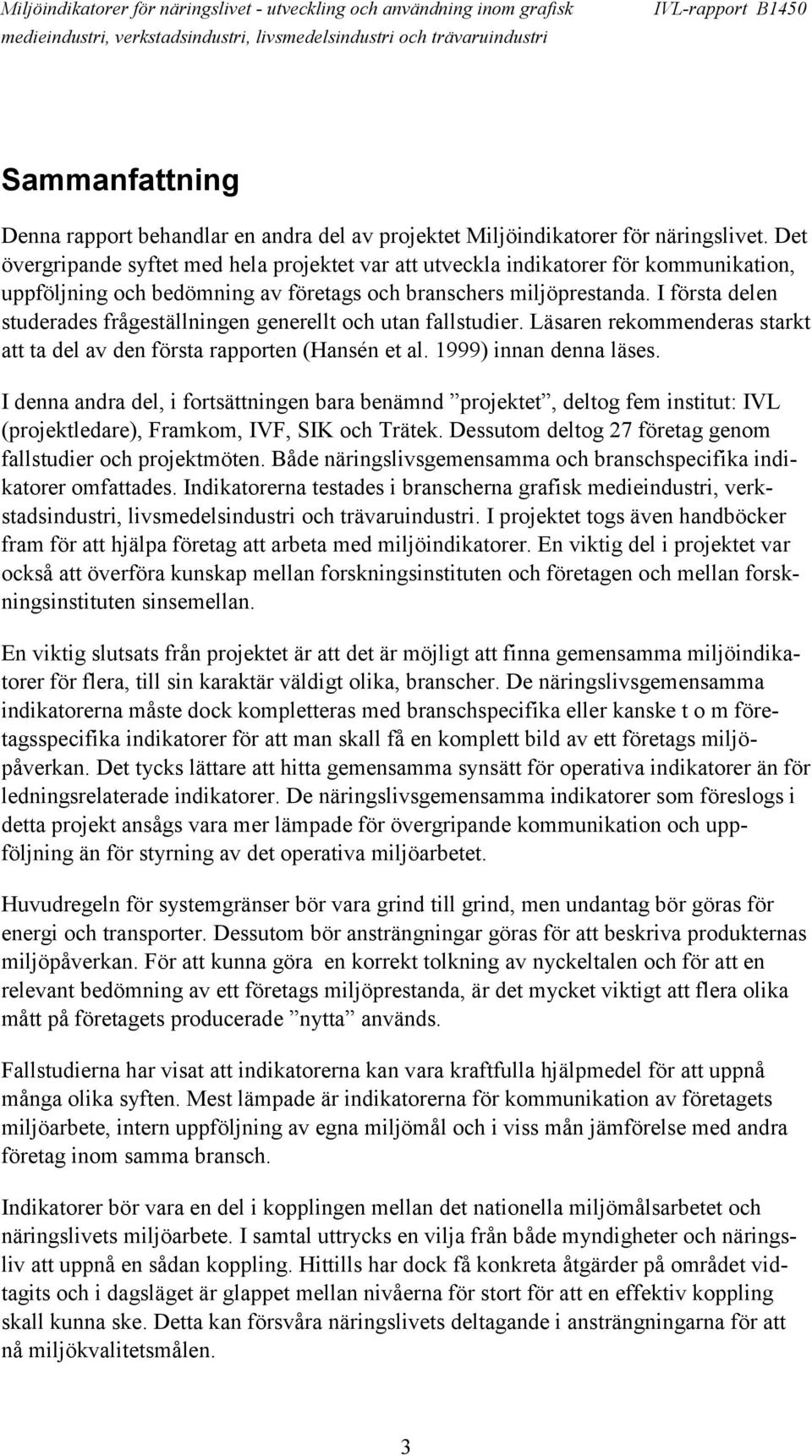 Miljöindikatorer för näringslivet - utveckling och användning inom grafisk medieindustri, verkstadsindustri, livsmedelsindustri och trävaruindustri

IVL-rapport B1450

Sammanfattning

Denna rapport behandlar en andra del av projektet Miljöindikatorer för näringslivet. Det övergripande syftet med hela projektet var att utveckla indikatorer för kommunikation, uppföljning och bedömning av företags och branschers miljöprestanda. I första delen studerades frågeställningen generellt och utan fallstudier. Läsaren rekommenderas starkt att ta del av den första rapporten (Hansén et al. 1999) innan denna läses.

I denna andra del, i fortsättningen bara benämnd ”projektet”, deltog fem institut: IVL (projektledare), Framkom, IVF, SIK och Trätek. Dessutom deltog 27 företag genom fallstudier och projektmöten. Både näringslivsgemensamma och branschspecifika indikatorer omfattades. Indikatorerna testades i branscherna grafisk medieindustri, verkstadsindustri, livsmedelsindustri och trävaruindustri. I projektet togs även handböcker fram för att hjälpa företag att arbeta med miljöindikatorer. En viktig del i projektet var också att överföra kunskap mellan forskningsinstituten och företagen och mellan forskningsinstituten sinsemellan.

En viktig slutsats från projektet är att det är möjligt att finna gemensamma miljöindikatorer för flera, till sin karaktär väldigt olika, branscher. De näringslivsgemensamma indikatorerna måste dock kompletteras med branschspecifika eller kanske t o m företagsspecifika indikatorer för att man skall få en komplett bild av ett företags miljöpåverkan. Det tycks lättare att hitta gemensamma synsätt för operativa indikatorer än för ledningsrelaterade indikatorer. De näringslivsgemensamma indikatorer som föreslogs i detta projekt ansågs vara mer lämpade för övergripande kommunikation och uppföljning än för styrning av det operativa miljöarbetet.

Huvudregeln för systemgränser bör vara grind till grind, men undantag bör göras för energi och transporter. Dessutom bör ansträngningar göras för att beskriva produkternas miljöpåverkan. För att kunna göra en korrekt tolkning av nyckeltalen och för att en relevant bedömning av ett företags miljöprestanda, är det mycket viktigt att flera olika mått på företagets producerade ”nytta” används.

Fallstudierna har visat att indikatorerna kan vara kraftfulla hjälpmedel för att uppnå många olika syften. Mest lämpade är indikatorerna för kommunikation av företagets miljöarbete, intern uppföljning av egna miljömål och i viss mån jämförelse med andra företag inom samma bransch.

Indikatorer bör vara en del i kopplingen mellan det nationella miljömålsarbetet och näringslivets miljöarbete. I samtal uttrycks en vilja från både myndigheter och näringsliv att uppnå en sådan koppling. Hittills har dock få konkreta åtgärder på området vidtagits och i dagsläget är glappet mellan nivåerna för stort för att en effektiv koppling skall kunna ske. Detta kan försvåra näringslivets deltagande i ansträngningarna för att nå miljökvalitetsmålen.

3